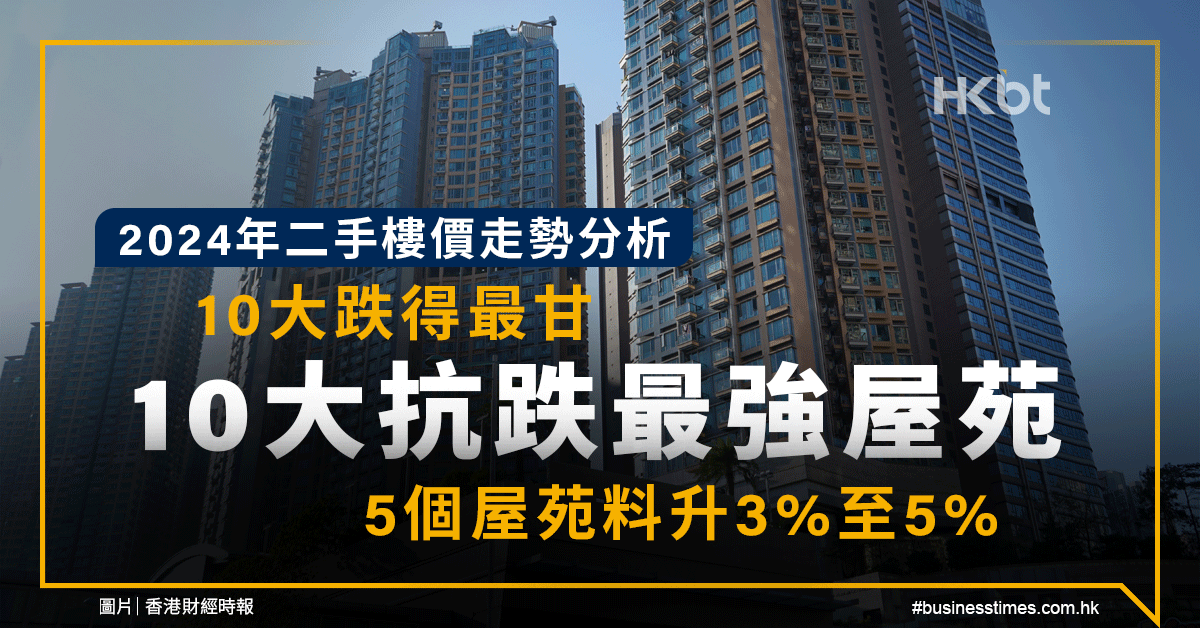 HKbt

2024年二手樓價走勢分析

10大跌得最甘

10大抗跌最強屋苑

5個屋苑料升3%至5%

圖片｜香港財經時報

#businesstimes.com.hk